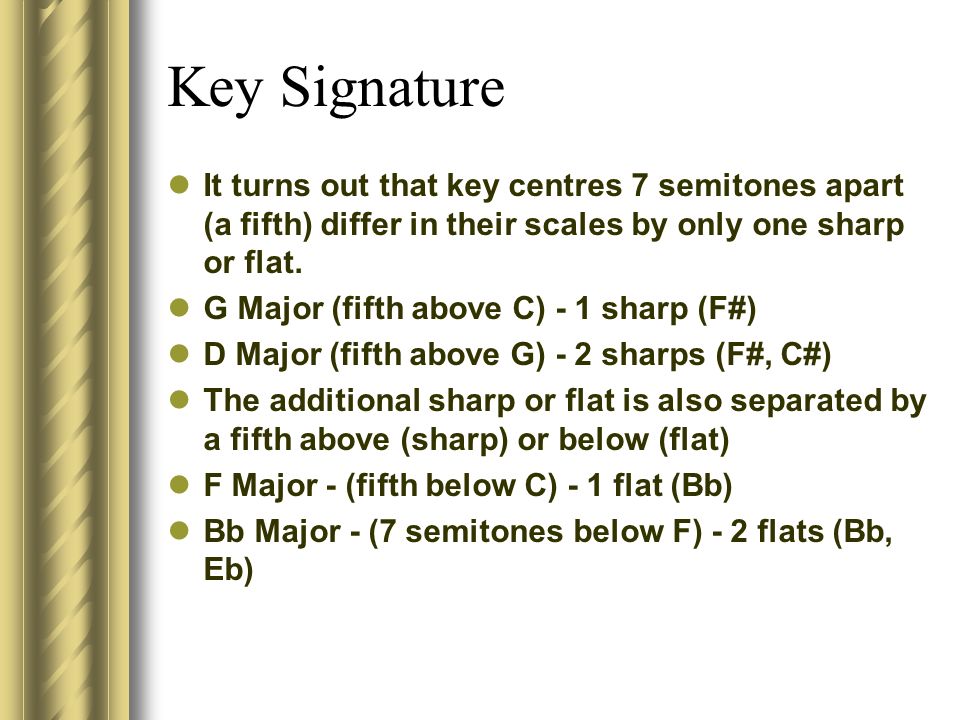 Key Signature

- It turns out that key centres 7 semitones apart (a fifth) differ in their scales by only one sharp or flat.
- G Major (fifth above C) - 1 sharp (F#)
- D Major (fifth above G) - 2 sharps (F#, C#)
- The additional sharp or flat is also separated by a fifth above (sharp) or below (flat)
- F Major - (fifth below C) - 1 flat (Bb)
- Bb Major - (7 semitones below F) - 2 flats (Bb, Eb)